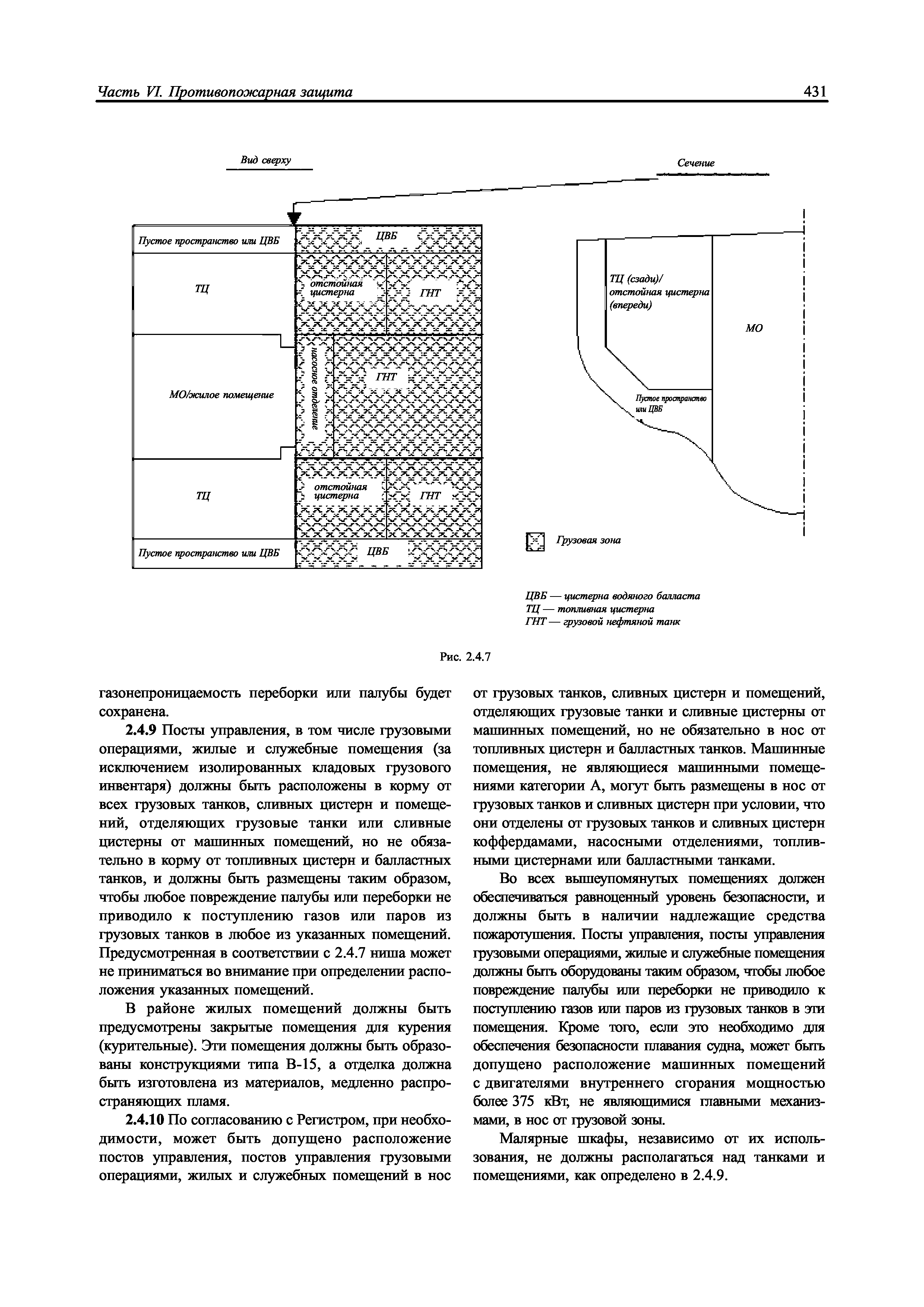 Часть VI. Противопожарная защита

431

Вид сверху

Сечение

Пустое пространство или ЦВБ

ЦВБ

ТЦ

отстойная цистерна

ГНТ

МО/жилое помещение

насосное отделение

ГНТ

ТЦ

отстойная цистерна

ГНТ

Пустое пространство или ЦВБ

ЦВБ

ТЦ (сзади)/ отстойная цистерна (впереди)

МО

Пустое пространство или ЦВБ

Грузовая зона

ЦВБ — цистерна водяного балласта
ТЦ — топливная цистерна
ГНТ — грузовой нефтяной танк

Рис. 2.4.7

газонепроницаемость переборки или палубы будет сохранена.

2.4.9 Посты управления, в том числе грузовыми операциями, жилые и служебные помещения (за исключением изолированных кладовых грузового инвентаря) должны быть расположены в корму от всех грузовых танков, сливных цистерн и помещений, отделяющих грузовые танки или сливные цистерны от машинных помещений, но не обязательно в корму от топливных цистерн и балластных танков, и должны быть размещены таким образом, чтобы любое повреждение палубы или переборки не приводило к поступлению газов или паров из грузовых танков в любое из указанных помещений. Предусмотренная в соответствии с 2.4.7 ниша может не приниматься во внимание при определении расположения указанных помещений.

В районе жилых помещений должны быть предусмотрены закрытые помещения для курения (курительные). Эти помещения должны быть образованы конструкциями типа В-15, а отделка должна быть изготовлена из материалов, медленно распространяющих пламя.

2.4.10 По согласованию с Регистром, при необходимости, может быть допущено расположение постов управления, постов управления грузовыми операциями, жилых и служебных помещений в нос от грузовых танков, сливных цистерн и помещений, отделяющих грузовые танки и сливные цистерны от машинных помещений, но не обязательно в нос от топливных цистерн и балластных танков. Машинные помещения, не являющиеся машинными помещениями категории А, могут быть размещены в нос от грузовых танков и сливных цистерн при условии, что они отделены от грузовых танков и сливных цистерн коффердамами, насосными отделениями, топливными цистернами или балластными танками.

Во всех вышеупомянутых помещениях должен обеспечиваться равноценный уровень безопасности, и должны быть в наличии надлежащие средства пожаротушения. Посты управления, посты управления грузовыми операциями, жилые и служебные помещения должны быть оборудованы таким образом, чтобы любое повреждение палубы или переборки не приводило к поступлению газов или паров из грузовых танков в эти помещения. Кроме того, если это необходимо для обеспечения безопасности плавания судна, может быть допущено расположение машинных помещений с двигателями внутреннего сгорания мощностью более 375 кВт, не являющимися главными механизмами, в нос от грузовой зоны.

Малярные шкафы, независимо от их использования, не должны располагаться над танками и помещениями, как определено в 2.4.9.